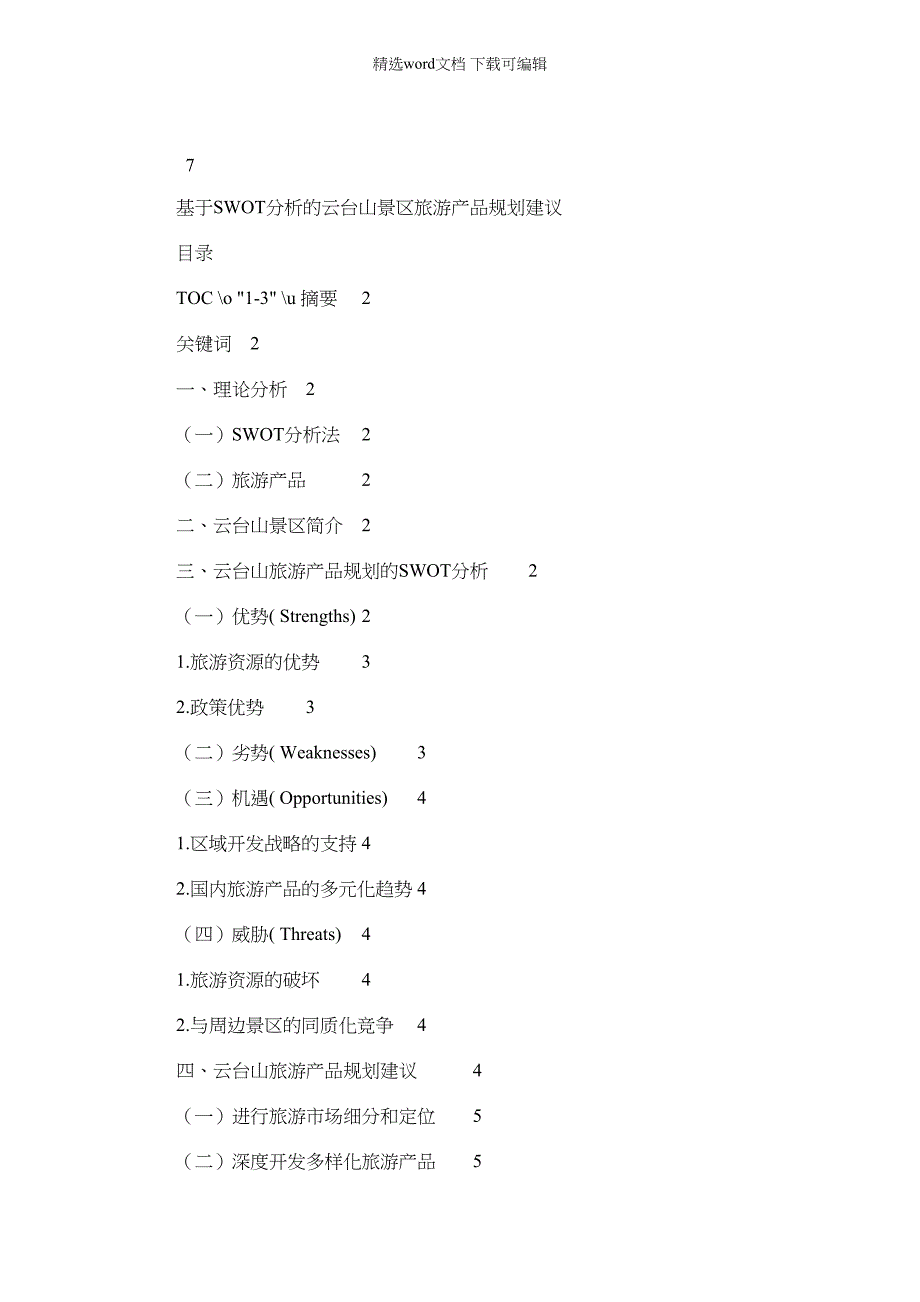 精选word文档 下载可编辑

7

基于SWOT分析的云台山景区旅游产品规划建议

目录

TOC \o "1-3" \u 摘要 2

关键词 2

一、理论分析 2

（一）SWOT分析法 2

（二）旅游产品 2

二、云台山景区简介 2

三、云台山旅游产品规划的SWOT分析 2

（一）优势( Strengths) 2

1.旅游资源的优势 3

2.政策优势 3

（二）劣势( Weaknesses) 3

（三）机遇( Opportunities) 4

1.区域开发战略的支持 4

2.国内旅游产品的多元化趋势 4

（四）威胁( Threats) 4

1.旅游资源的破坏 4

2.与周边景区的同质化竞争 4

四、云台山旅游产品规划建议 4

（一）进行旅游市场细分和定位 5

（二）深度开发多样化旅游产品 5